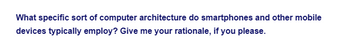 What specific sort of computer architecture do smartphones and other mobile devices typically employ? Give me your rationale, if you please.